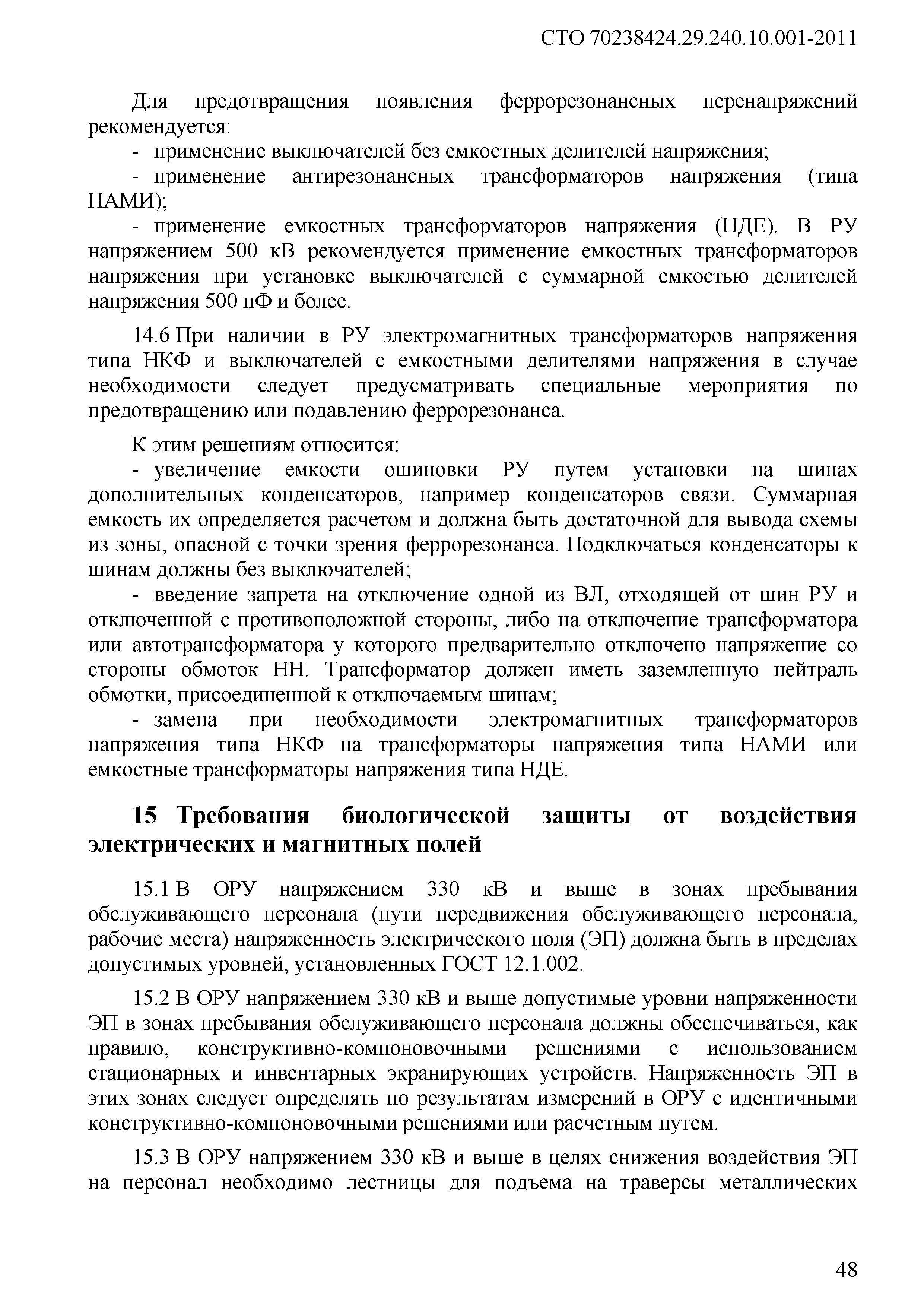 СТО 70238424.29.240.10.001-2011

Для предотвращения появления феррорезонансных перенапряжений рекомендуется:
- применение выключателей без емкостных делителей напряжения;
- применение антирезонансных трансформаторов напряжения (типа НАМИ);
- применение емкостных трансформаторов напряжения (НДЕ). В РУ напряжением 500 кВ рекомендуется применение емкостных трансформаторов напряжения при установке выключателей с суммарной емкостью делителей напряжения 500 пФ и более.

14.6 При наличии в РУ электромагнитных трансформаторов напряжения типа НКФ и выключателей с емкостными делителями напряжения в случае необходимости следует предусматривать специальные мероприятия по предотвращению или подавлению феррорезонанса.

К этим решениям относится:
- увеличение емкости ошиновки РУ путем установки на шинах дополнительных конденсаторов, например конденсаторов связи. Суммарная емкость их определяется расчетом и должна быть достаточной для вывода схемы из зоны, опасной с точки зрения феррорезонанса. Подключаться конденсаторы к шинам должны без выключателей;
- введение запрета на отключение одной из ВЛ, отходящей от шин РУ и отключенной с противоположной стороны, либо на отключение трансформатора или автотрансформатора у которого предварительно отключено напряжение со стороны обмоток НН. Трансформатор должен иметь заземленную нейтраль обмотки, присоединенной к отключаемым шинам;
- замена при необходимости электромагнитных трансформаторов напряжения типа НКФ на трансформаторы напряжения типа НАМИ или емкостные трансформаторы напряжения типа НДЕ.

15 Требования биологической защиты от воздействия электрических и магнитных полей

15.1 В ОРУ напряжением 330 кВ и выше в зонах пребывания обслуживающего персонала (пути передвижения обслуживающего персонала, рабочие места) напряженность электрического поля (ЭП) должна быть в пределах допустимых уровней, установленных ГОСТ 12.1.002.

15.2 В ОРУ напряжением 330 кВ и выше допустимые уровни напряженности ЭП в зонах пребывания обслуживающего персонала должны обеспечиваться, как правило, конструктивно-компоновочными решениями с использованием стационарных и инвентарных экранирующих устройств. Напряженность ЭП в этих зонах следует определять по результатам измерений в ОРУ с идентичными конструктивно-компоновочными решениями или расчетным путем.

15.3 В ОРУ напряжением 330 кВ и выше в целях снижения воздействия ЭП на персонал необходимо лестницы для подъема на траверсы металлических

48